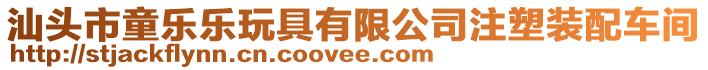 汕头市童乐乐玩具有限公司注塑装配车间
http://stjackflynn.cn.coovee.com